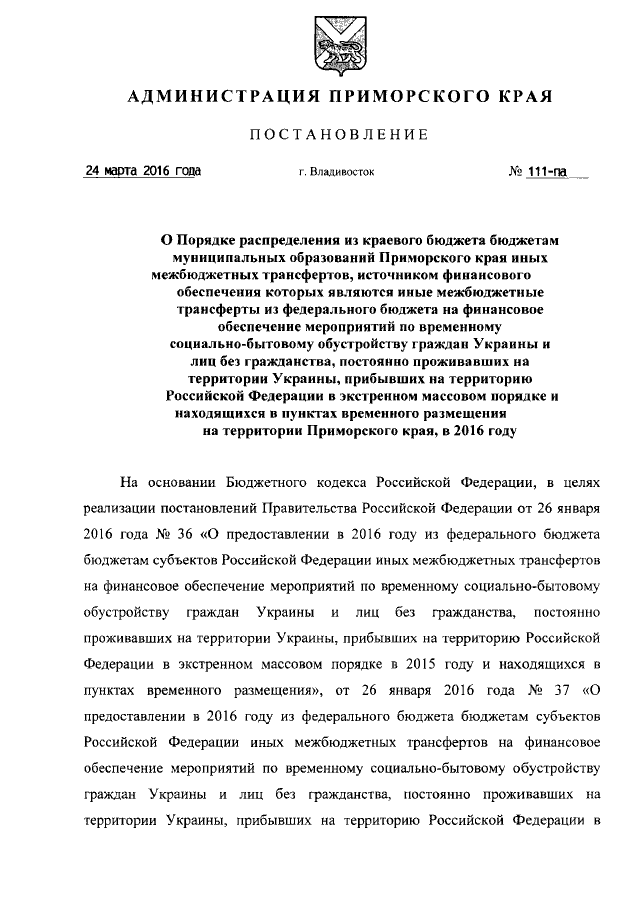 АДМИНИСТРАЦИЯ ПРИМОРСКОГО КРАЯ

ПОСТАНОВЛЕНИЕ

24 марта 2016 года г. Владивосток № 111-па

О Порядке распределения из краевого бюджета бюджетам муниципальных образований Приморского края иных межбюджетных трансфертов, источником финансового обеспечения которых являются иные межбюджетные трансферты из федерального бюджета на финансовое обеспечение мероприятий по временному социально-бытовому обустройству граждан Украины и лиц без гражданства, постоянно проживавших на территории Украины, прибывших на территорию Российской Федерации в экстренном массовом порядке и находящихся в пунктах временного размещения на территории Приморского края, в 2016 году

На основании Бюджетного кодекса Российской Федерации, в целях реализации постановлений Правительства Российской Федерации от 26 января 2016 года № 36 «О предоставлении в 2016 году из федерального бюджета бюджетам субъектов Российской Федерации иных межбюджетных трансфертов на финансовое обеспечение мероприятий по временному социально-бытовому обустройству граждан Украины и лиц без гражданства, постоянно проживавших на территории Украины, прибывших на территорию Российской Федерации в экстренном массовом порядке в 2015 году и находящихся в пунктах временного размещения», от 26 января 2016 года № 37 «О предоставлении в 2016 году из федерального бюджета бюджетам субъектов Российской Федерации иных межбюджетных трансфертов на финансовое обеспечение мероприятий по временному социально-бытовому обустройству граждан Украины и лиц без гражданства, постоянно проживавших на территории Украины, прибывших на территорию Российской Федерации в